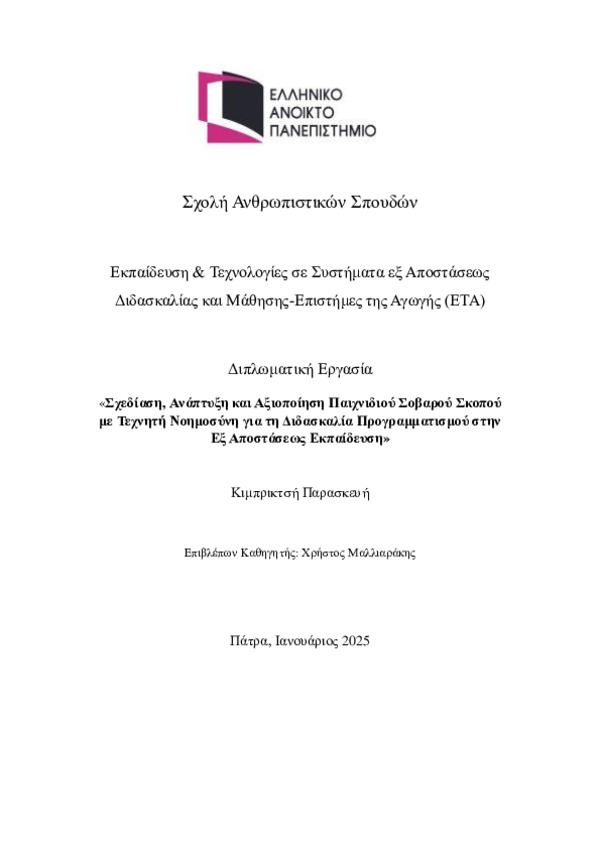 ΕΛΛΗΝΙΚΟ
ΑΝΟΙΚΤΟ
ΠΑΝΕΠΙΣΤΗΜΙΟ

Σχολή Ανθρωπιστικών Σπουδών

Εκπαίδευση & Τεχνολογίες σε Συστήματα εξ Αποστάσεως Διδασκαλίας και Μάθησης-Επιστήμες της Αγωγής (ΕΤΑ)

Διπλωματική Εργασία

«Σχεδίαση, Ανάπτυξη και Αξιοποίηση Παιχνιδιού Σοβαρού Σκοπού με Τεχνητή Νοημοσύνη για τη Διδασκαλία Προγραμματισμού στην Εξ Αποστάσεως Εκπαίδευση»

Κιμπρικτσή Παρασκευή

Επιβλέπων Καθηγητής: Χρήστος Μαλλιαράκης

Πάτρα, Ιανουάριος 2025